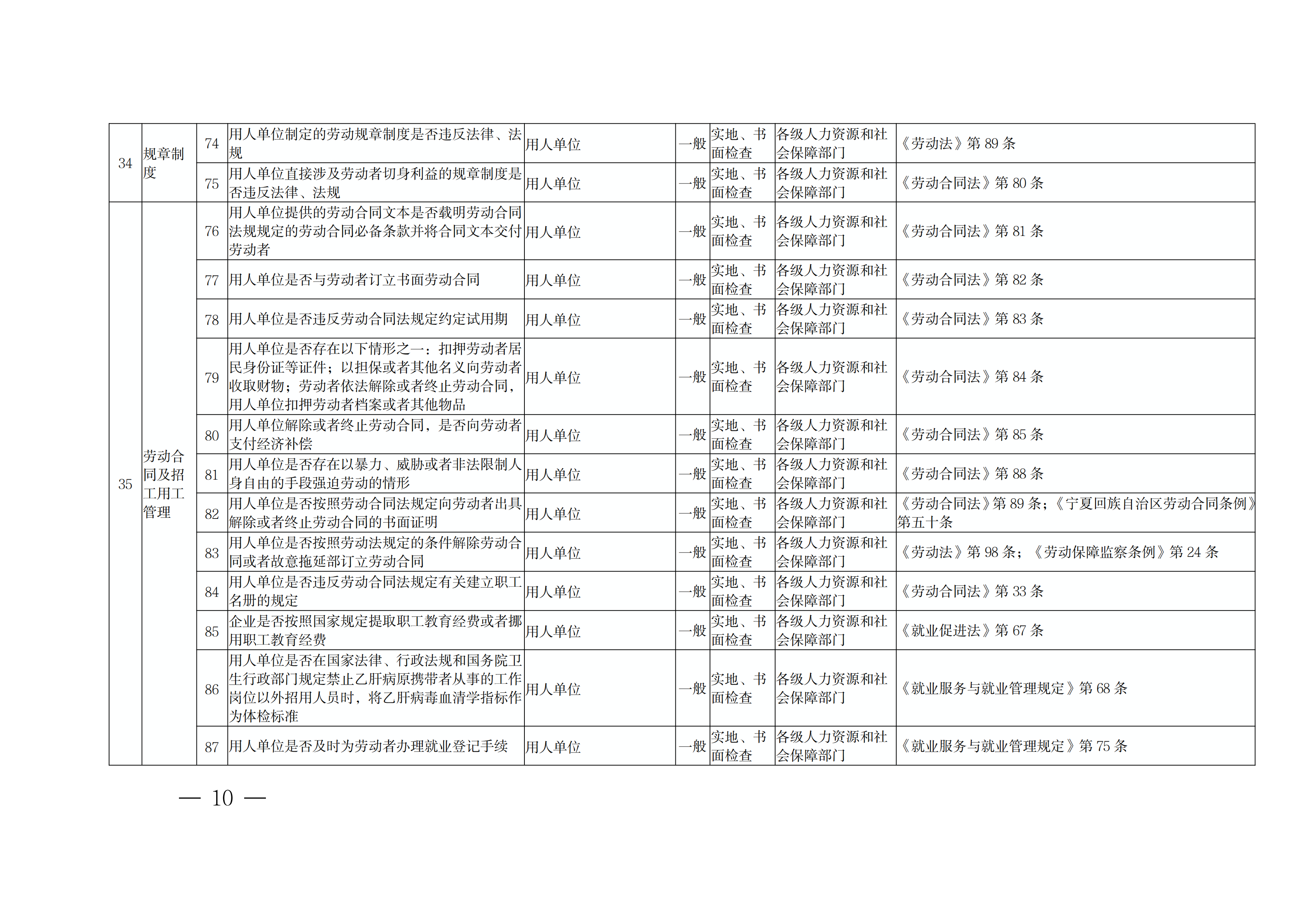 | 34 | 规章制度 | 74 | 用人单位制定的劳动规章制度是否违反法律、法规 | 用人单位 | 一般 | 实地、书面检查 | 各级人力资源和社会保障部门 | 《劳动法》第 89 条 |
|---|---|---|---|---|---|---|---|---|
| | | 75 | 用人单位直接涉及劳动者切身利益的规章制度是否违反法律、法规 | 用人单位 | 一般 | 实地、书面检查 | 各级人力资源和社会保障部门 | 《劳动合同法》第 80 条 |
| 35 | 劳动合同及招工用工管理 | 76 | 用人单位提供的劳动合同文本是否载明劳动合同法规规定的劳动合同必备条款并将合同文本交付劳动者 | 用人单位 | 一般 | 实地、书面检查 | 各级人力资源和社会保障部门 | 《劳动合同法》第 81 条 |
| | | 77 | 用人单位是否与劳动者订立书面劳动合同 | 用人单位 | 一般 | 实地、书面检查 | 各级人力资源和社会保障部门 | 《劳动合同法》第 82 条 |
| | | 78 | 用人单位是否违反劳动合同法规定约定试用期 | 用人单位 | 一般 | 实地、书面检查 | 各级人力资源和社会保障部门 | 《劳动合同法》第 83 条 |
| | | 79 | 用人单位是否存在以下情形之一：扣押劳动者居民身份证等证件；以担保或者其他名义向劳动者收取财物；劳动者依法解除或者终止劳动合同，用人单位扣押劳动者档案或者其他物品 | 用人单位 | 一般 | 实地、书面检查 | 各级人力资源和社会保障部门 | 《劳动合同法》第 84 条 |
| | | 80 | 用人单位解除或者终止劳动合同，是否向劳动者支付经济补偿 | 用人单位 | 一般 | 实地、书面检查 | 各级人力资源和社会保障部门 | 《劳动合同法》第 85 条 |
| | | 81 | 用人单位是否存在以暴力、威胁或者非法限制人身自由的手段强迫劳动的情形 | 用人单位 | 一般 | 实地、书面检查 | 各级人力资源和社会保障部门 | 《劳动合同法》第 88 条 |
| | | 82 | 用人单位是否按照劳动合同法规定向劳动者出具解除或者终止劳动合同的书面证明 | 用人单位 | 一般 | 实地、书面检查 | 各级人力资源和社会保障部门 | 《劳动合同法》第 89 条；《宁夏回族自治区劳动合同条例》第五十条 |
| | | 83 | 用人单位是否按照劳动法规定的条件解除劳动合同或者故意拖延部订立劳动合同 | 用人单位 | 一般 | 实地、书面检查 | 各级人力资源和社会保障部门 | 《劳动法》第 98 条；《劳动保障监察条例》第 24 条 |
| | | 84 | 用人单位是否违反劳动合同法规定有关建立职工名册的规定 | 用人单位 | 一般 | 实地、书面检查 | 各级人力资源和社会保障部门 | 《劳动合同法》第 33 条 |
| | | 85 | 企业是否按照国家规定提取职工教育经费或者挪用职工教育经费 | 用人单位 | 一般 | 实地、书面检查 | 各级人力资源和社会保障部门 | 《就业促进法》第 67 条 |
| | | 86 | 用人单位是否在国家法律、行政法规和国务院卫生行政部门规定禁止乙肝病原携带者从事的工作岗位以外招用人员时，将乙肝病毒血清学指标作为体检标准 | 用人单位 | 一般 | 实地、书面检查 | 各级人力资源和社会保障部门 | 《就业服务与就业管理规定》第 68 条 |
| | | 87 | 用人单位是否及时为劳动者办理就业登记手续 | 用人单位 | 一般 | 实地、书面检查 | 各级人力资源和社会保障部门 | 《就业服务与就业管理规定》第 75 条 |

— 10 —